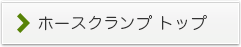 ホースクランプ トップ